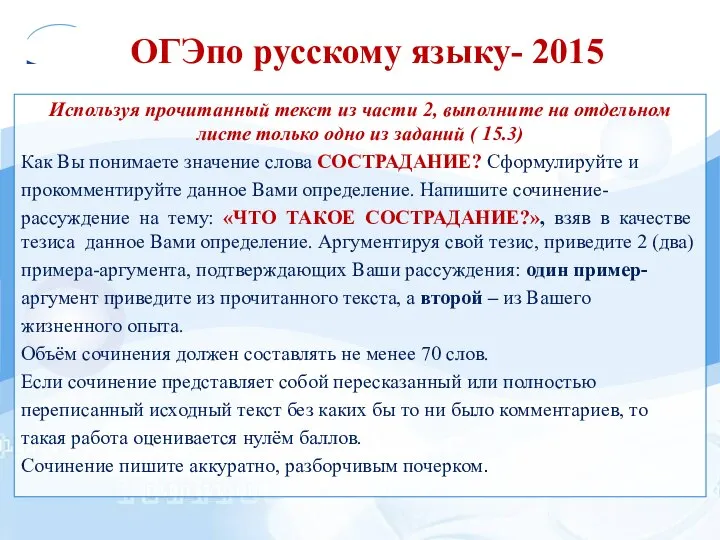 ОГЭпо русскому языку- 2015

Используя прочитанный текст из части 2, выполните на отдельном листе только одно из заданий ( 15.3)

Как Вы понимаете значение слова СОСТРАДАНИЕ? Сформулируйте и прокомментируйте данное Вами определение. Напишите сочинение-рассуждение на тему: «ЧТО ТАКОЕ СОСТРАДАНИЕ?», взяв в качестве тезиса данное Вами определение. Аргументируя свой тезис, приведите 2 (два) примера-аргумента, подтверждающих Ваши рассуждения: один пример-аргумент приведите из прочитанного текста, а второй – из Вашего жизненного опыта.

Объём сочинения должен составлять не менее 70 слов.

Если сочинение представляет собой пересказанный или полностью переписанный исходный текст без каких бы то ни было комментариев, то такая работа оценивается нулём баллов.

Сочинение пишите аккуратно, разборчивым почерком.